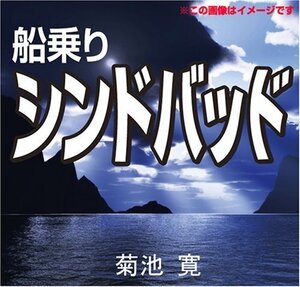 ※この画像はイメージです

船乗り
シンドバッド

菊池 寛